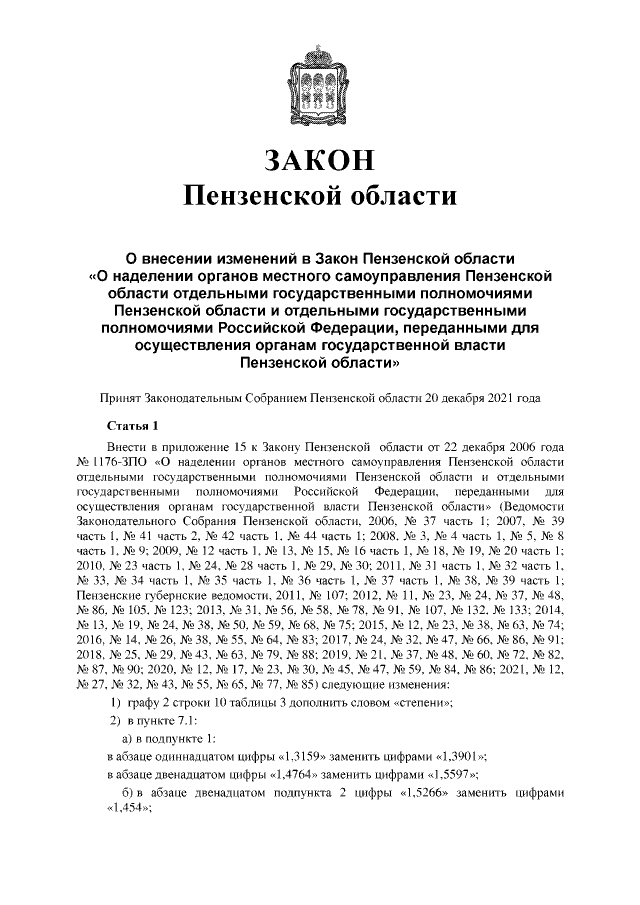 ЗАКОН
Пензенской области

О внесении изменений в Закон Пензенской области «О наделении органов местного самоуправления Пензенской области отдельными государственными полномочиями Пензенской области и отдельными государственными полномочиями Российской Федерации, переданными для осуществления органам государственной власти Пензенской области»

Принят Законодательным Собранием Пензенской области 20 декабря 2021 года

Статья 1

Внести в приложение 15 к Закону Пензенской области от 22 декабря 2006 года № 1176-ЗПО «О наделении органов местного самоуправления Пензенской области отдельными государственными полномочиями Пензенской области и отдельными государственными полномочиями Российской Федерации, переданными для осуществления органам государственной власти Пензенской области» (Ведомости Законодательного Собрания Пензенской области, 2006, № 37 часть 1; 2007, № 39 часть 1, № 41 часть 2, № 42 часть 1, № 44 часть 1; 2008, № 3, № 4 часть 1, № 5, № 8 часть 1, № 9; 2009, № 12 часть 1, № 13, № 15, № 16 часть 1, № 18, № 19, № 20 часть 1; 2010, № 23 часть 1, № 24, № 28 часть 1, № 29, № 30; 2011, № 31 часть 1, № 32 часть 1, № 33, № 34 часть 1, № 35 часть 1, № 36 часть 1, № 37 часть 1, № 38, № 39 часть 1; Пензенские губернские ведомости, 2011, № 107; 2012, № 11, № 23, № 24, № 37, № 48, № 86, № 105, № 123; 2013, № 31, № 56, № 58, № 78, № 91, № 107, № 132, № 133; 2014, № 13, № 19, № 24, № 38, № 50, № 59, № 68, № 75; 2015, № 12, № 23, № 38, № 63, № 74; 2016, № 14, № 26, № 38, № 55, № 64, № 83; 2017, № 24, № 32, № 47, № 66, № 86, № 91; 2018, № 25, № 29, № 43, № 63, № 79, № 88; 2019, № 21, № 37, № 48, № 60, № 72, № 82, № 87, № 90; 2020, № 12, № 17, № 23, № 30, № 45, № 47, № 59, № 84, № 86; 2021, № 12, № 27, № 32, № 43, № 55, № 65, № 77, № 85) следующие изменения:

1) графу 2 строки 10 таблицы 3 дополнить словом «степени»;

2) в пункте 7.1:

а) в подпункте 1:

в абзаце одиннадцатом цифры «1,3159» заменить цифрами «1,3901»;

в абзаце двенадцатом цифры «1,4764» заменить цифрами «1,5597»;

б) в абзаце двенадцатом подпункта 2 цифры «1,5266» заменить цифрами «1,454»;